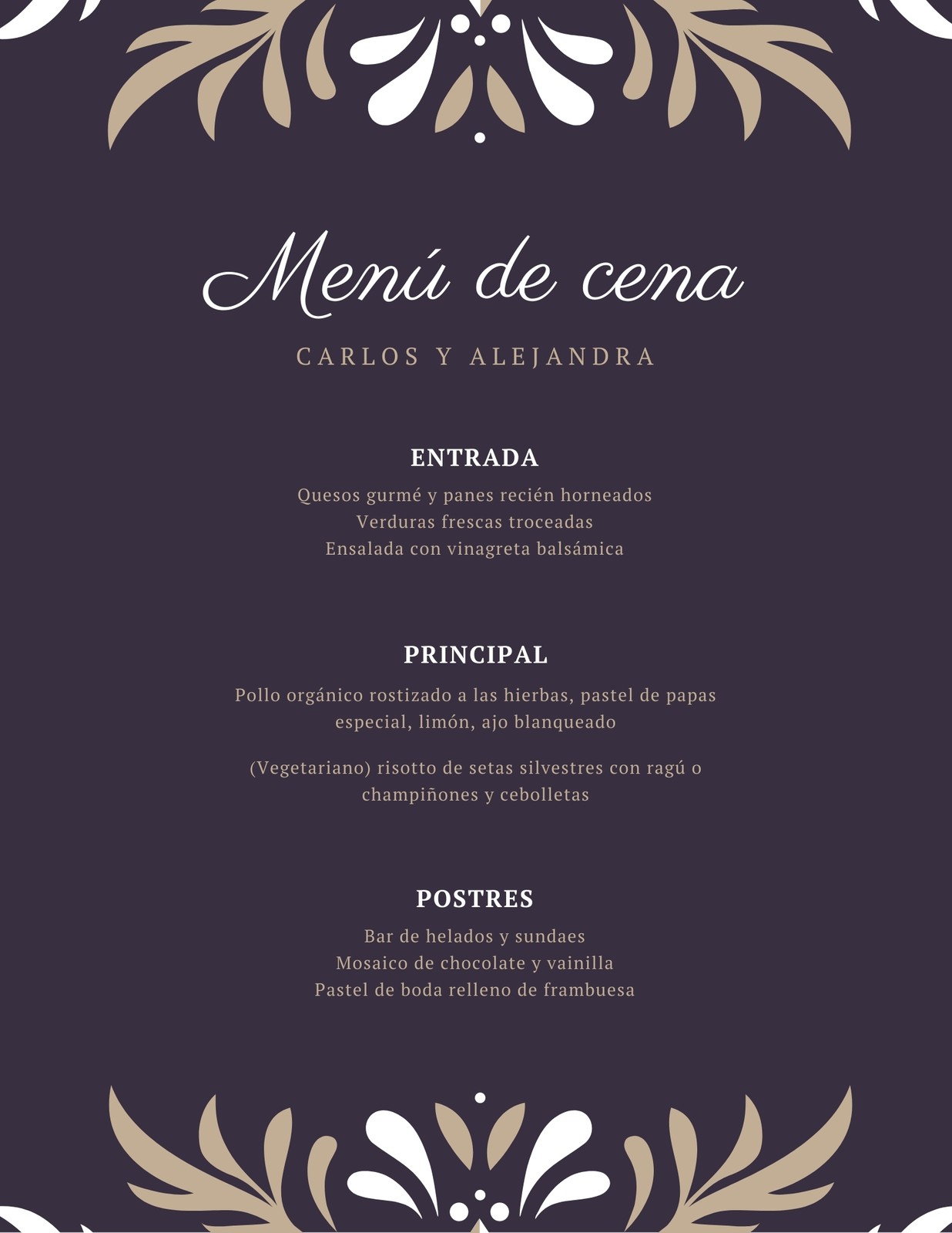 Menú de cena

CARLOS Y ALEJANDRA

ENTRADA

Quesos gurmé y panes recién horneados
Verduras frescas troceadas
Ensalada con vinagreta balsámica

PRINCIPAL

Pollo orgánico rostizado a las hierbas, pastel de papas especial, limón, ajo blanqueado

(Vegetariano) risotto de setas silvestres con ragú o champiñones y cebolletas

POSTRES

Bar de helados y sundaes
Mosaico de chocolate y vainilla
Pastel de boda relleno de frambuesa